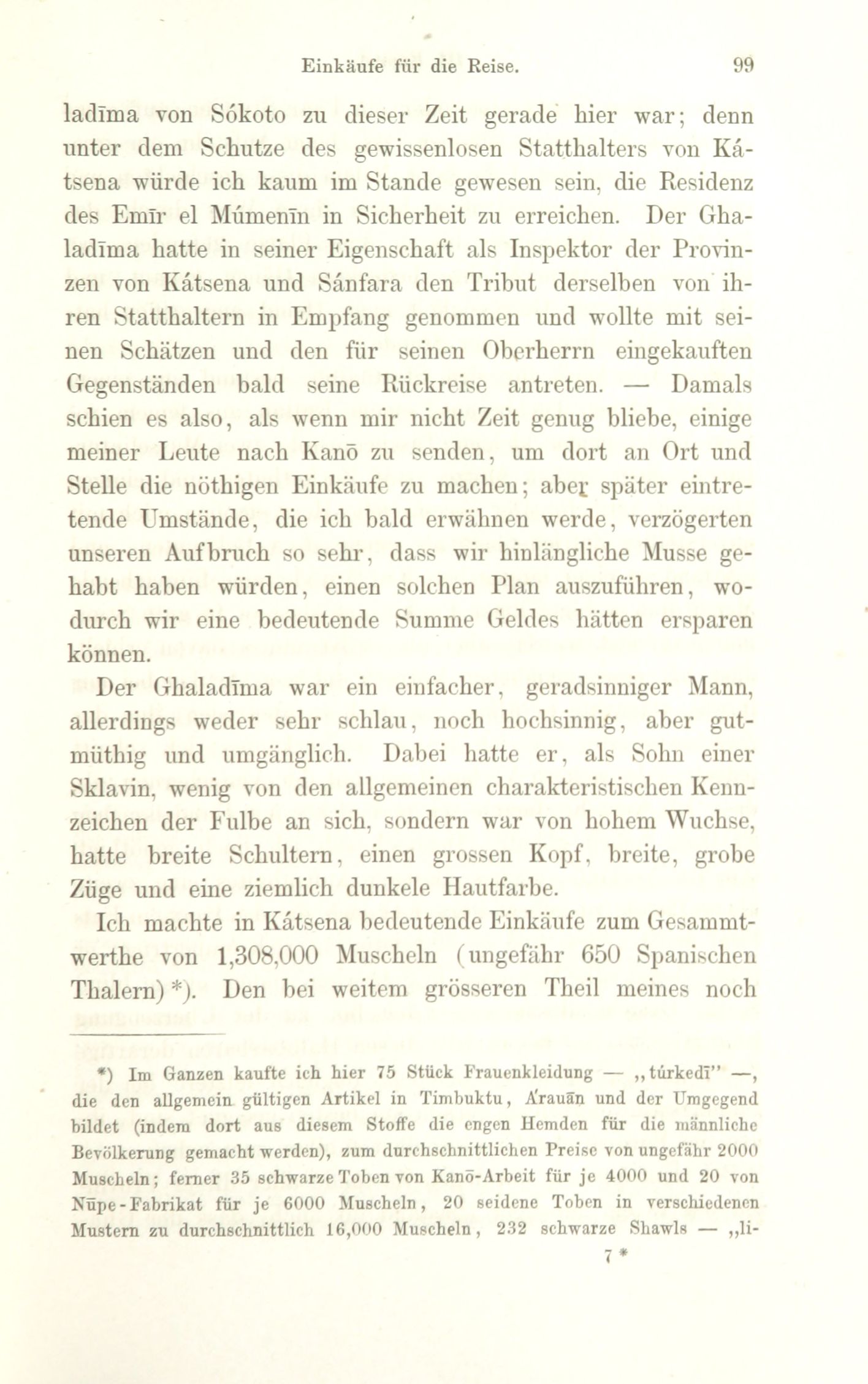 Einkäufe für die Reise. 99

ladīma von Sókoto zu dieser Zeit gerade hier war; denn unter dem Schutze des gewissenlosen Statthalters von Kátsena würde ich kaum im Stande gewesen sein, die Residenz des Emīr el Múmenīn in Sicherheit zu erreichen. Der Ghaladīma hatte in seiner Eigenschaft als Inspektor der Provinzen von Kátsena und Sánfara den Tribut derselben von ihren Statthaltern in Empfang genommen und wollte mit seinen Schätzen und den für seinen Oberherrn eingekauften Gegenständen bald seine Rückreise antreten. — Damals schien es also, als wenn mir nicht Zeit genug bliebe, einige meiner Leute nach Kanō zu senden, um dort an Ort und Stelle die nöthigen Einkäufe zu machen; aber später eintretende Umstände, die ich bald erwähnen werde, verzögerten unseren Aufbruch so sehr, dass wir hinlängliche Musse gehabt haben würden, einen solchen Plan auszuführen, wodurch wir eine bedeutende Summe Geldes hätten ersparen können.

Der Ghaladīma war ein einfacher, geradsinniger Mann, allerdings weder sehr schlau, noch hochsinnig, aber gutmüthig und umgänglich. Dabei hatte er, als Sohn einer Sklavin, wenig von den allgemeinen charakteristischen Kennzeichen der Fulbe an sich, sondern war von hohem Wuchse, hatte breite Schultern, einen grossen Kopf, breite, grobe Züge und eine ziemlich dunkele Hautfarbe.

Ich machte in Kátsena bedeutende Einkäufe zum Gesammtwerthe von 1,308,000 Muscheln (ungefähr 650 Spanischen Thalern)*). Den bei weitem grösseren Theil meines noch

*) Im Ganzen kaufte ich hier 75 Stück Frauenkleidung — „túrkedī" —, die den allgemein gültigen Artikel in Timbuktu, A'rauān und der Umgegend bildet (indem dort aus diesem Stoffe die engen Hemden für die männliche Bevölkerung gemacht werden), zum durchschnittlichen Preise von ungefähr 2000 Muscheln; ferner 35 schwarze Toben von Kanō-Arbeit für je 4000 und 20 von Nūpe-Fabrikat für je 6000 Muscheln, 20 seidene Toben in verschiedenen Mustern zu durchschnittlich 16,000 Muscheln, 232 schwarze Shawls — „li-

7 *